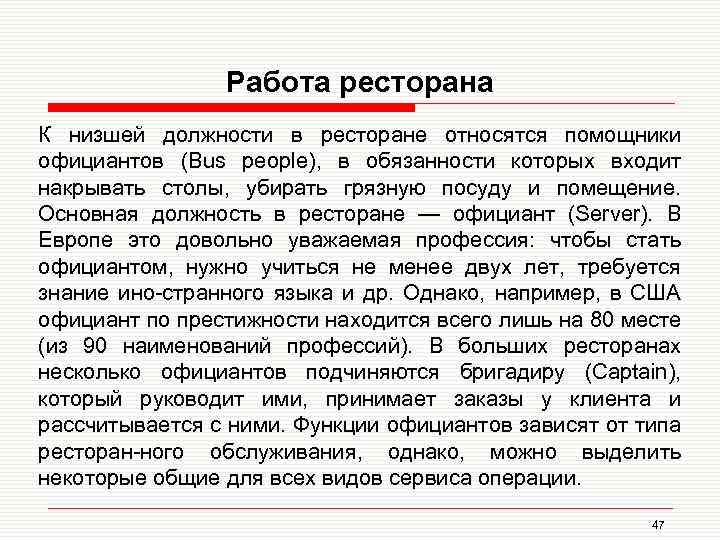 Работа ресторана

К низшей должности в ресторане относятся помощники официантов (Bus people), в обязанности которых входит накрывать столы, убирать грязную посуду и помещение. Основная должность в ресторане — официант (Server). В Европе это довольно уважаемая профессия: чтобы стать официантом, нужно учиться не менее двух лет, требуется знание ино-странного языка и др. Однако, например, в США официант по престижности находится всего лишь на 80 месте (из 90 наименований профессий). В больших ресторанах несколько официантов подчиняются бригадиру (Captain), который руководит ими, принимает заказы у клиента и рассчитывается с ними. Функции официантов зависят от типа ресторан-ного обслуживания, однако, можно выделить некоторые общие для всех видов сервиса операции.

47